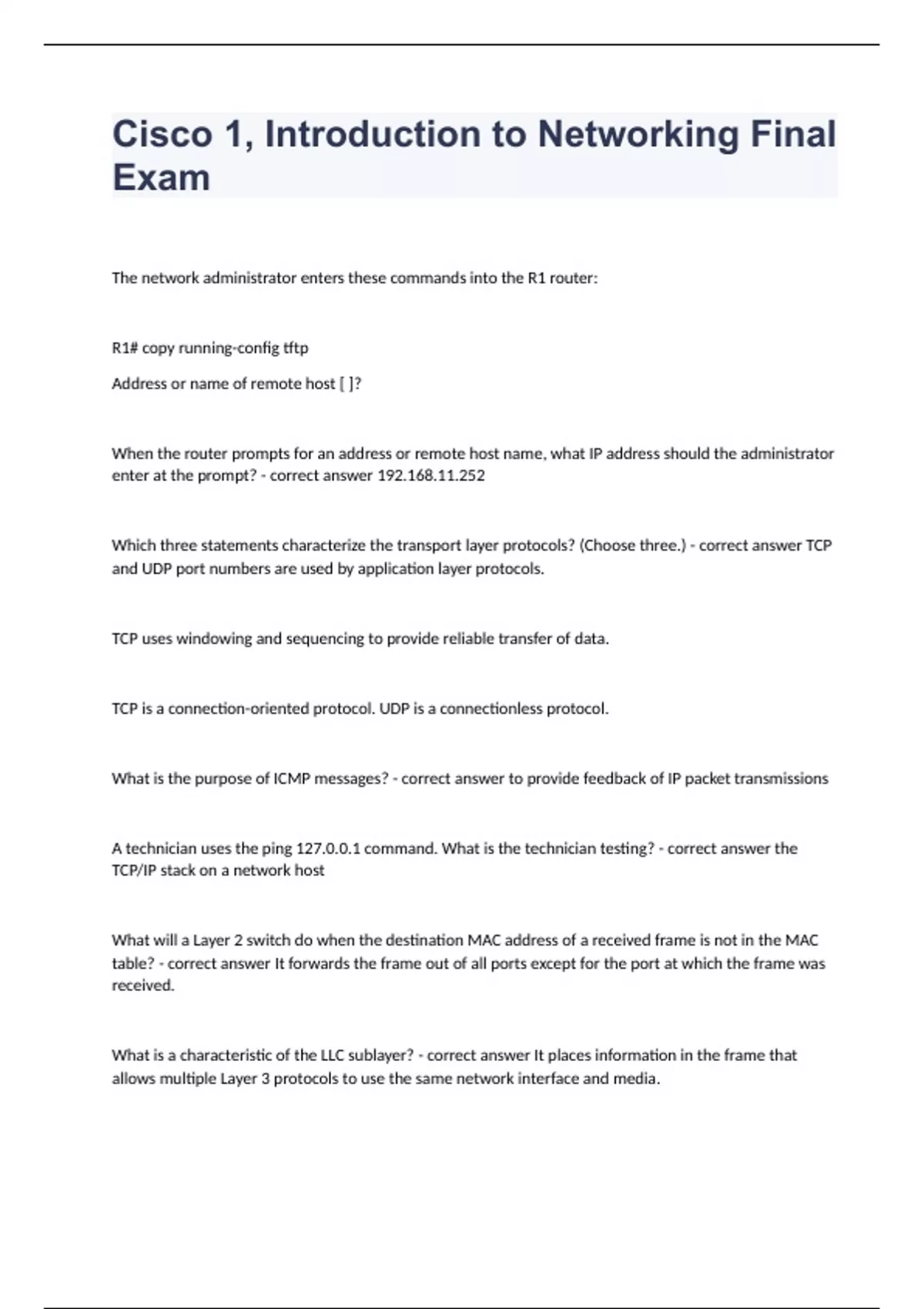 Cisco 1, Introduction to Networking Final Exam

The network administrator enters these commands into the R1 router:

R1# copy running-config tftp

Address or name of remote host [ ]?

When the router prompts for an address or remote host name, what IP address should the administrator enter at the prompt? - correct answer 192.168.11.252

Which three statements characterize the transport layer protocols? (Choose three.) - correct answer TCP and UDP port numbers are used by application layer protocols.

TCP uses windowing and sequencing to provide reliable transfer of data.

TCP is a connection-oriented protocol. UDP is a connectionless protocol.

What is the purpose of ICMP messages? - correct answer to provide feedback of IP packet transmissions

A technician uses the ping 127.0.0.1 command. What is the technician testing? - correct answer the TCP/IP stack on a network host

What will a Layer 2 switch do when the destination MAC address of a received frame is not in the MAC table? - correct answer It forwards the frame out of all ports except for the port at which the frame was received.

What is a characteristic of the LLC sublayer? - correct answer It places information in the frame that allows multiple Layer 3 protocols to use the same network interface and media.